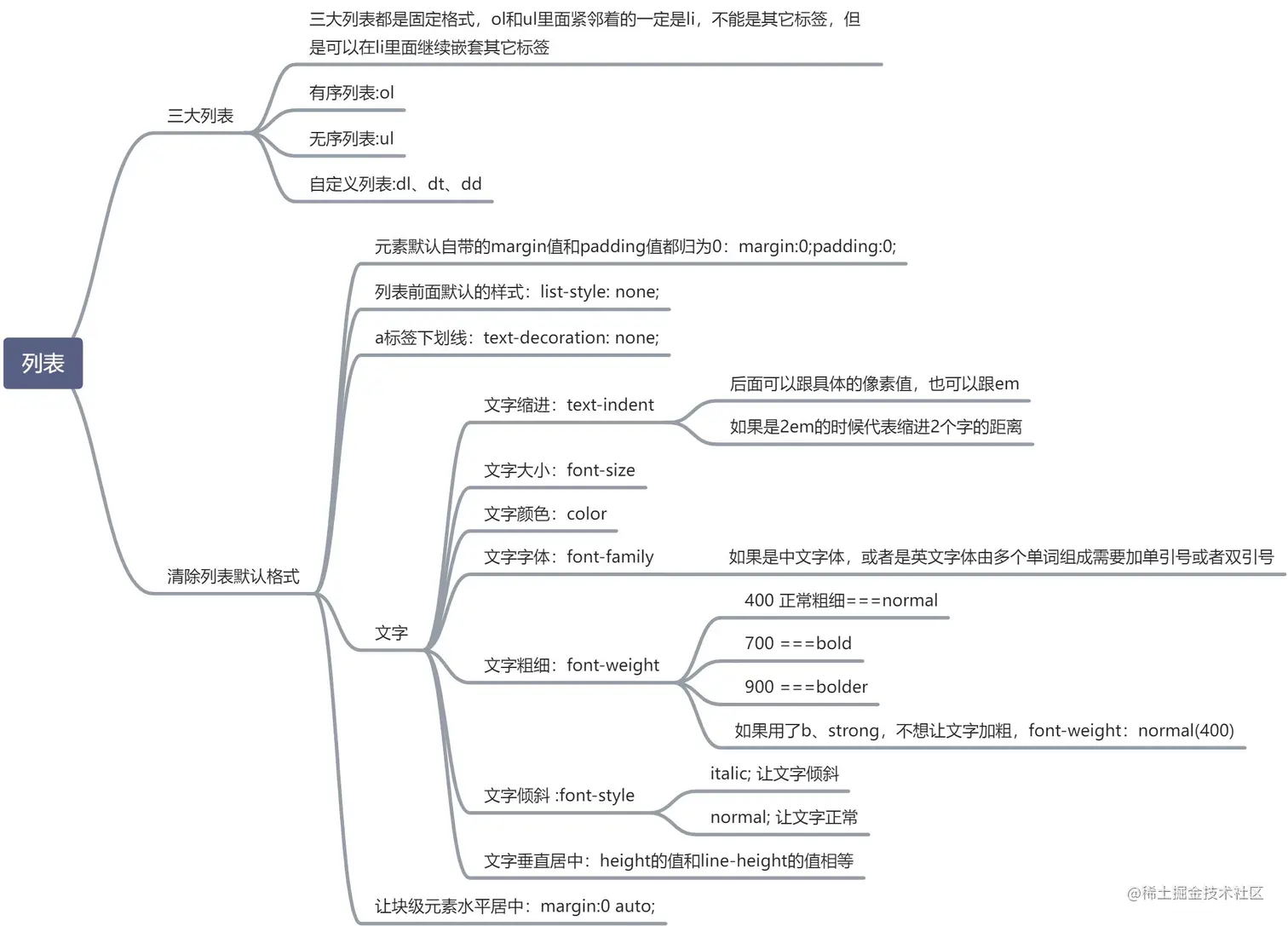 列表

三大列表

三大列表都是固定格式，ol和ul里面紧邻着的一定是li，不能是其它标签，但是可以在li里面继续嵌套其它标签

有序列表:ol

无序列表:ul

自定义列表:dl、dt、dd

清除列表默认格式

元素默认自带的margin值和padding值都归为0：margin:0;padding:0;

列表前面默认的样式：list-style: none;

a标签下划线：text-decoration: none;

文字

文字缩进：text-indent

后面可以跟具体的像素值，也可以跟em

如果是2em的时候代表缩进2个字的距离

文字大小：font-size

文字颜色：color

文字字体：font-family

如果是中文字体，或者是英文字体由多个单词组成需要加单引号或者双引号

文字粗细：font-weight

400 正常粗细===normal

700 ===bold

900 ===bolder

如果用了b、strong，不想让文字加粗，font-weight：normal(400)

文字倾斜 :font-style

italic; 让文字倾斜

normal; 让文字正常

文字垂直居中：height的值和line-height的值相等

让块级元素水平居中：margin:0 auto;

@稀土掘金技术社区